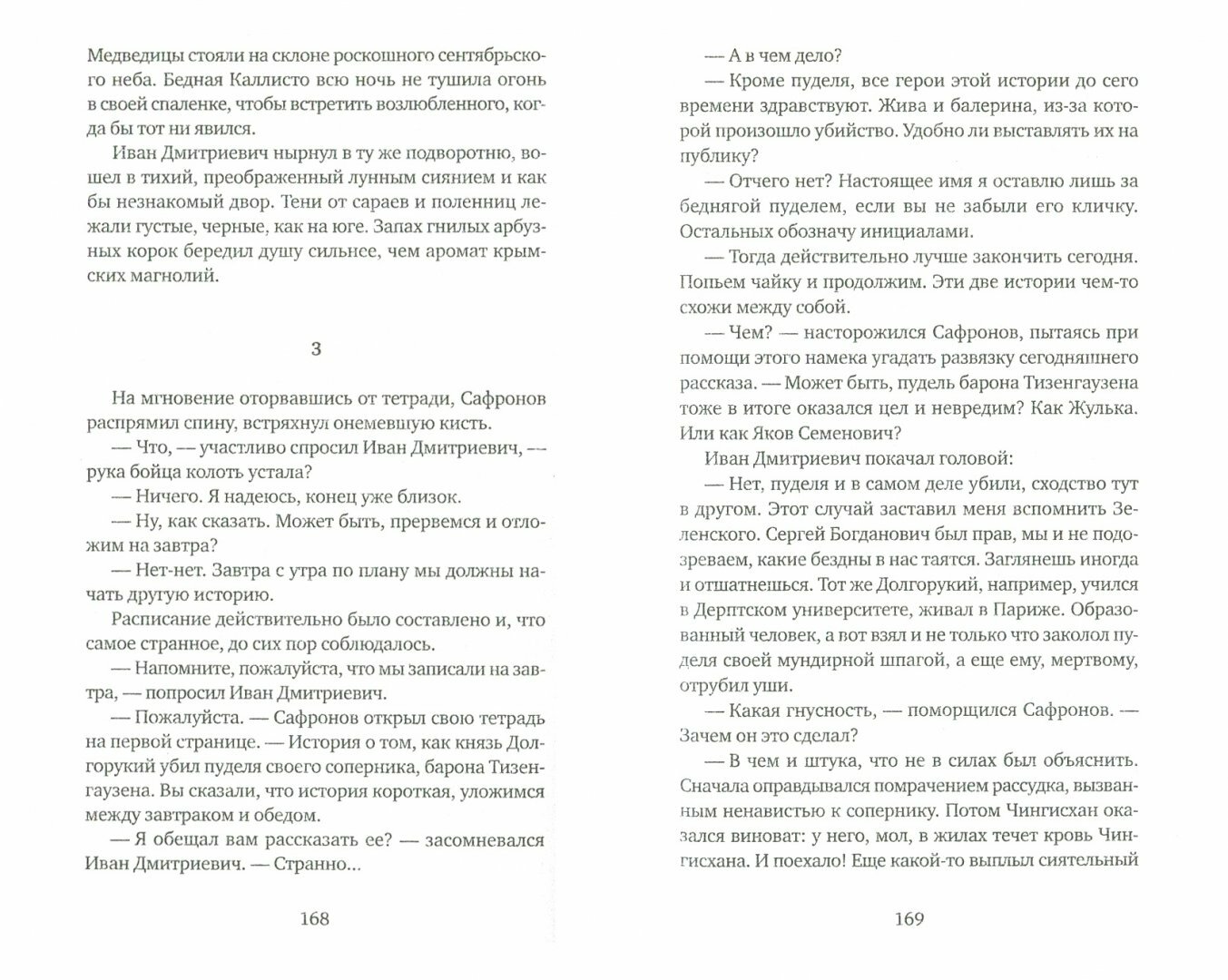 Медведицы стояли на склоне роскошного сентябрьского неба. Бедная Каллисто всю ночь не тушила огонь в своей спаленке, чтобы встретить возлюбленного, когда бы тот ни явился.

Иван Дмитриевич нырнул в ту же подворотню, вошел в тихий, преображенный лунным сиянием и как бы незнакомый двор. Тени от сараев и поленниц лежали густые, черные, как на юге. Запах гнилых арбузных корок бередил душу сильнее, чем аромат крымских магнолий.

3

На мгновение оторвавшись от тетради, Сафронов распрямил спину, встряхнул онемевшую кисть.

— Что, — участливо спросил Иван Дмитриевич, — рука бойца колоть устала?

— Ничего. Я надеюсь, конец уже близок.

— Ну, как сказать. Может быть, прервемся и отложим на завтра?

— Нет-нет. Завтра с утра по плану мы должны начать другую историю.

Расписание действительно было составлено и, что самое странное, до сих пор соблюдалось.

— Напомните, пожалуйста, что мы записали на завтра, — попросил Иван Дмитриевич.

— Пожалуйста. — Сафронов открыл свою тетрадь на первой странице. — История о том, как князь Долгорукий убил пуделя своего соперника, барона Тизенгаузена. Вы сказали, что история короткая, уложимся между завтраком и обедом.

— Я обещал вам рассказать ее? — засомневался Иван Дмитриевич. — Странно...

168

— А в чем дело?

— Кроме пуделя, все герои этой истории до сего времени здравствуют. Жива и балерина, из-за которой произошло убийство. Удобно ли выставлять их на публику?

— Отчего нет? Настоящее имя я оставлю лишь за беднягой пуделем, если вы не забыли его кличку. Остальных обозначу инициалами.

— Тогда действительно лучше закончить сегодня. Попьем чайку и продолжим. Эти две истории чем-то схожи между собой.

— Чем? — насторожился Сафронов, пытаясь при помощи этого намека угадать развязку сегодняшнего рассказа. — Может быть, пудель барона Тизенгаузена тоже в итоге оказался цел и невредим? Как Жулька. Или как Яков Семенович?

Иван Дмитриевич покачал головой:

— Нет, пуделя и в самом деле убили, сходство тут в другом. Этот случай заставил меня вспомнить Зеленского. Сергей Богданович был прав, мы и не подозреваем, какие бездны в нас таятся. Заглянешь иногда и отшатнешься. Тот же Долгорукий, например, учился в Дерптском университете, живал в Париже. Образованный человек, а вот взял и не только что заколол пуделя своей мундирной шпагой, а еще ему, мертвому, отрубил уши.

— Какая гнусность, — поморщился Сафронов. — Зачем он это сделал?

— В чем и штука, что не в силах был объяснить. Сначала оправдывался помрачением рассудка, вызванным ненавистью к сопернику. Потом Чингисхан оказался виноват: у него, мол, в жилах течет кровь Чингисхана. И поехало! Еще какой-то выплыл сиятельный

169